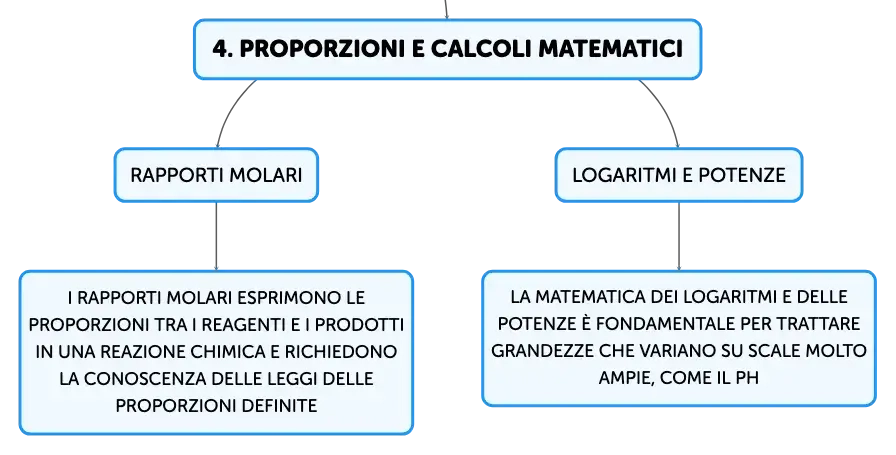 4. PROPORZIONI E CALCOLI MATEMATICI

RAPPORTI MOLARI

I RAPPORTI MOLARI ESPRIMONO LE PROPORZIONI TRA I REAGENTI E I PRODOTTI IN UNA REAZIONE CHIMICA E RICHIEDONO LA CONOSCENZA DELLE LEGGI DELLE PROPORZIONI DEFINITE

LOGARITMI E POTENZE

LA MATEMATICA DEI LOGARITMI E DELLE POTENZE È FONDAMENTALE PER TRATTARE GRANDEZZE CHE VARIANO SU SCALE MOLTO AMPIE, COME IL PH